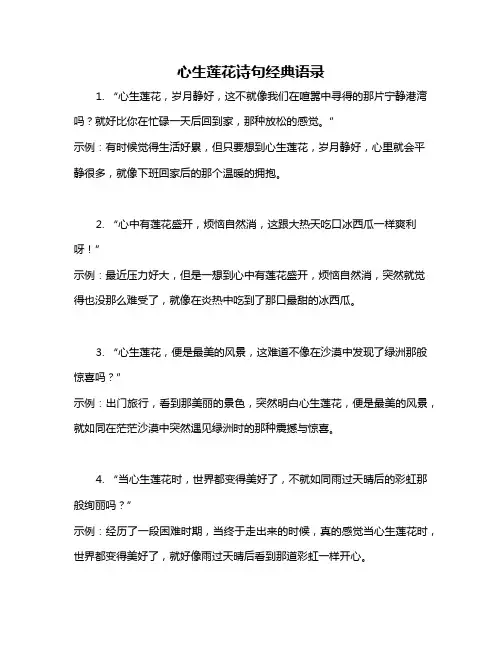 心生莲花诗句经典语录

1. “心生莲花，岁月静好，这不就像我们在喧嚣中寻得的那片宁静港湾吗？就好比你在忙碌一天后回到家，那种放松的感觉。”
示例：有时候觉得生活好累，但只要想到心生莲花，岁月静好，心里就会平静很多，就像下班回家后的那个温暖的拥抱。

2. “心中有莲花盛开，烦恼自然消，这跟大热天吃口冰西瓜一样爽利呀！”
示例：最近压力好大，但是一想到心中有莲花盛开，烦恼自然消，突然就觉得也没那么难受了，就像在炎热中吃到了那口最甜的冰西瓜。

3. “心生莲花，便是最美的风景，这难道不像在沙漠中发现了绿洲那般惊喜吗？”
示例：出门旅行，看到那美丽的景色，突然明白心生莲花，便是最美的风景，就如同在茫茫沙漠中突然遇见绿洲时的那种震撼与惊喜。

4. “当心生莲花时，世界都变得美好了，不就如同雨过天晴后的彩虹那般绚丽吗？”
示例：经历了一段困难时期，当终于走出来的时候，真的感觉当心生莲花时，世界都变得美好了，就好像雨过天晴后看到那道彩虹一样开心。